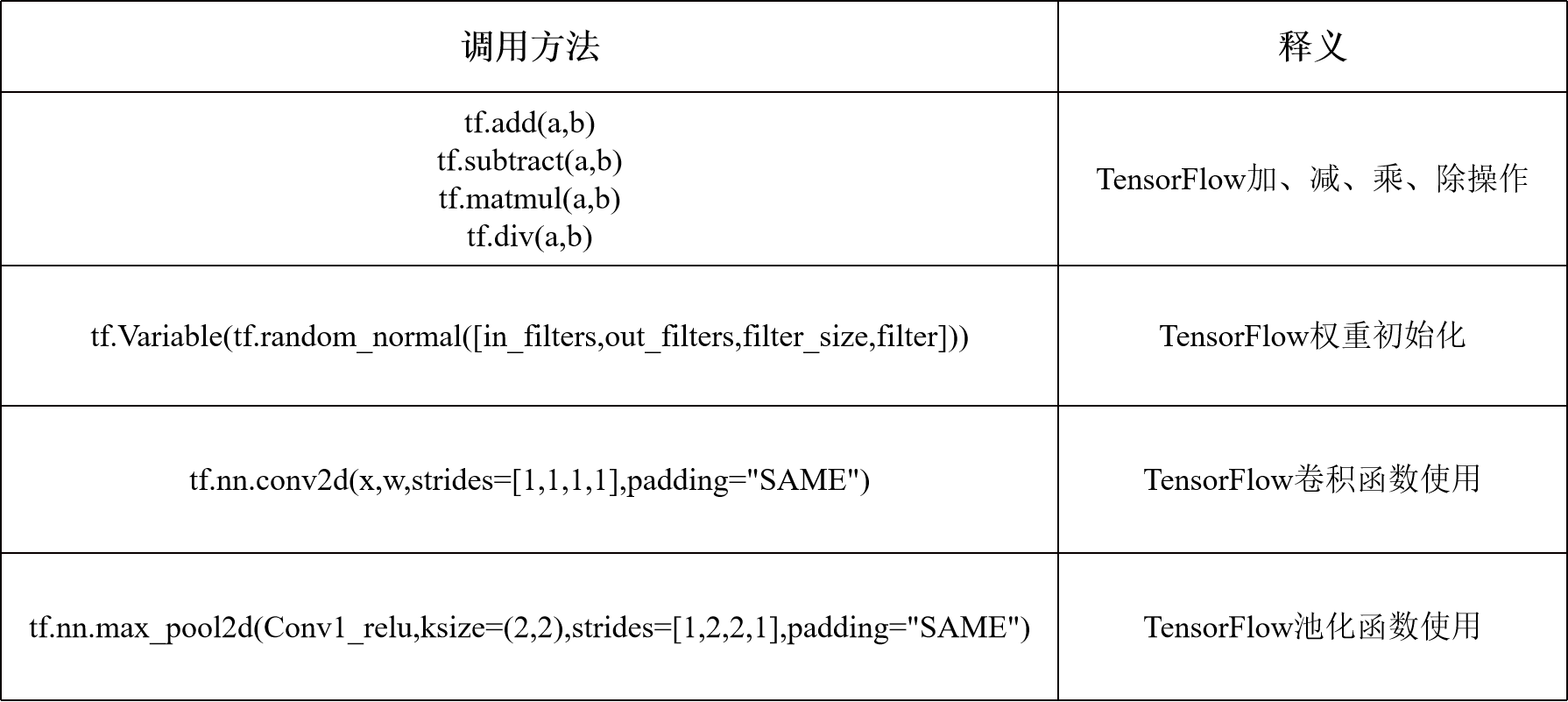 | 调用方法 | 释义 |
|---|---|
| tf.add(a,b) tf.subtract(a,b) tf.matmul(a,b) tf.div(a,b) | TensorFlow加、减、乘、除操作 |
| tf.Variable(tf.random_normal([in_filters,out_filters,filter_size,filter])) | TensorFlow权重初始化 |
| tf.nn.conv2d(x,w,strides=[1,1,1,1],padding="SAME") | TensorFlow卷积函数使用 |
| tf.nn.max_pool2d(Conv1_relu,ksize=(2,2),strides=[1,2,2,1],padding="SAME") | TensorFlow池化函数使用 |